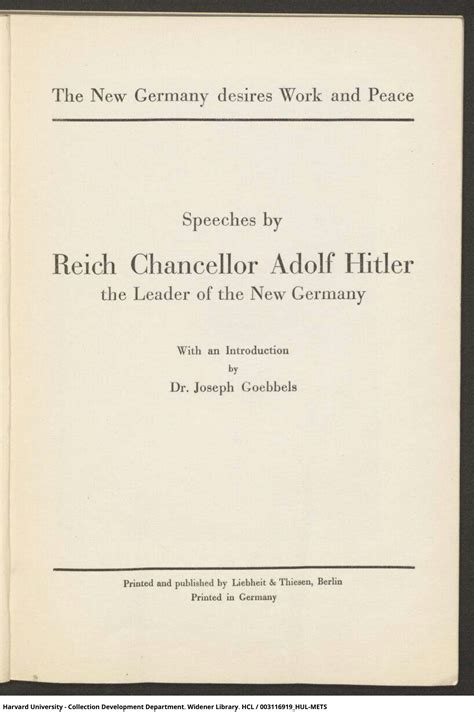 The New Germany desires Work and Peace

Speeches by

Reich Chancellor Adolf Hitler

the Leader of the New Germany

With an Introduction
by
Dr. Joseph Goebbels

Printed and published by Liebheit & Thiesen, Berlin
Printed in Germany

Harvard University - Collection Development Department. Widener Library. HCL / 003116919_HUL-METS